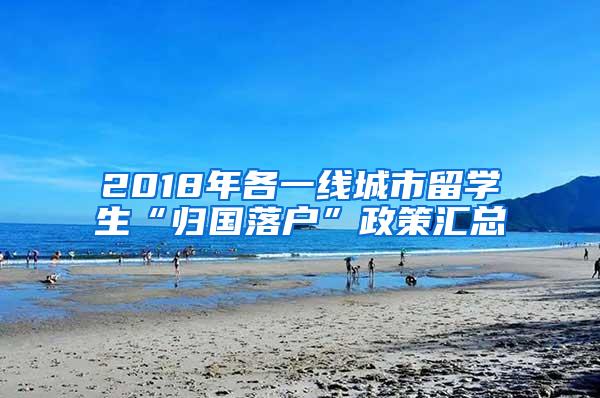 2018年各一线城市留学生“归国落户”政策汇总